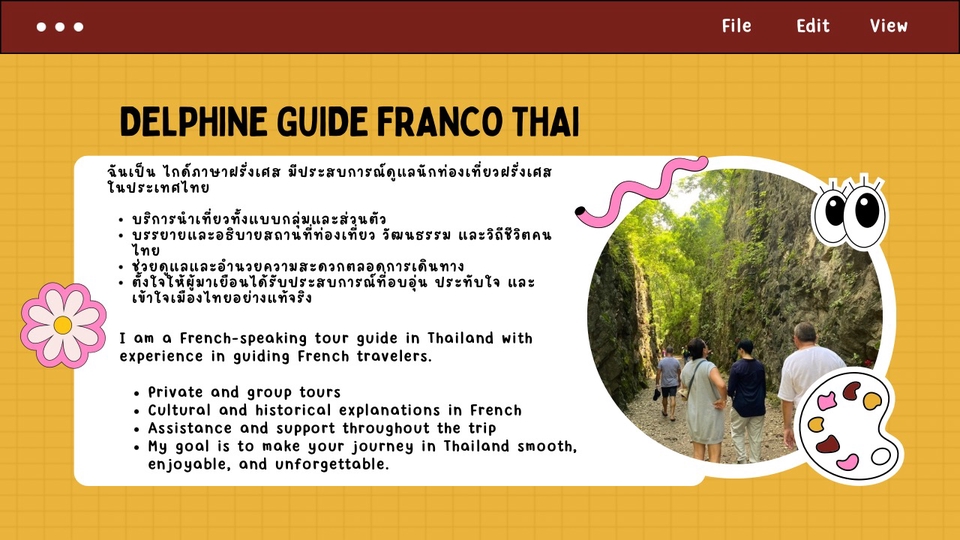 File Edit View

DELPHINE GUIDE FRANCO THAI

ฉันเป็น ไกด์ภาษาฝรั่งเศส มีประสบการณ์ดูแลนักท่องเที่ยวฝรั่งเศสในประเทศไทย

• บริการนำเที่ยวทั้งแบบกลุ่มและส่วนตัว
• บรรยายและอธิบายสถานที่ท่องเที่ยว วัฒนธรรม และวิถีชีวิตคนไทย
• ช่วยดูแลและอำนวยความสะดวกตลอดการเดินทาง
• ตั้งใจให้ผู้มาเยือนได้รับประสบการณ์ที่อบอุ่น ประทับใจ และเข้าใจเมืองไทยอย่างแท้จริง

I am a French-speaking tour guide in Thailand with experience in guiding French travelers.

• Private and group tours
• Cultural and historical explanations in French
• Assistance and support throughout the trip
• My goal is to make your journey in Thailand smooth, enjoyable, and unforgettable.